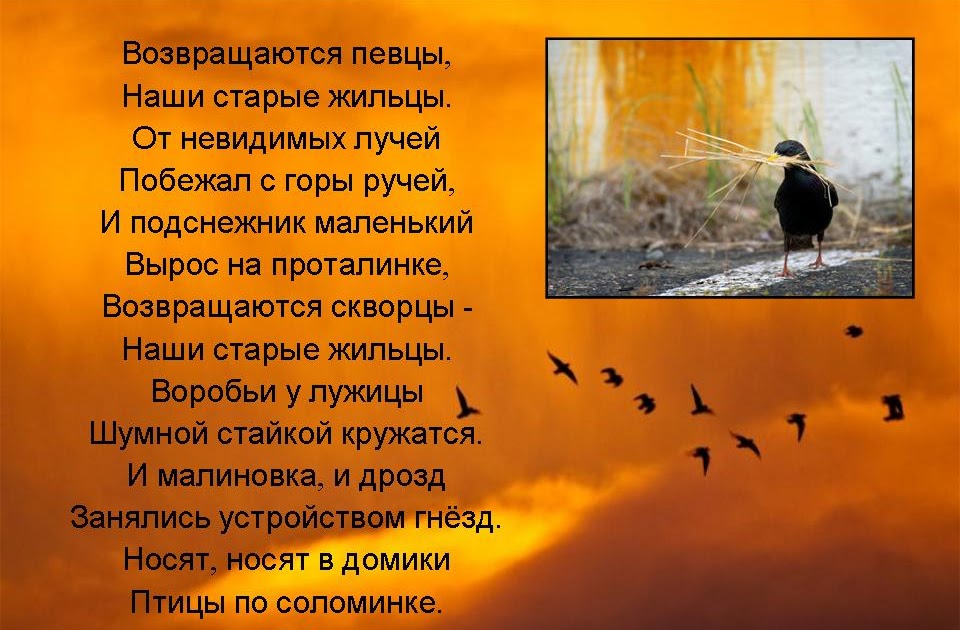 Возвращаются певцы,
Наши старые жильцы.
От невидимых лучей
Побежал с горы ручей,
И подснежник маленький
Вырос на проталинке,
Возвращаются скворцы -
Наши старые жильцы.
Воробьи у лужицы
Шумной стайкой кружатся.
И малиновка, и дрозд
Занялись устройством гнёзд.
Носят, носят в домики
Птицы по соломинке.